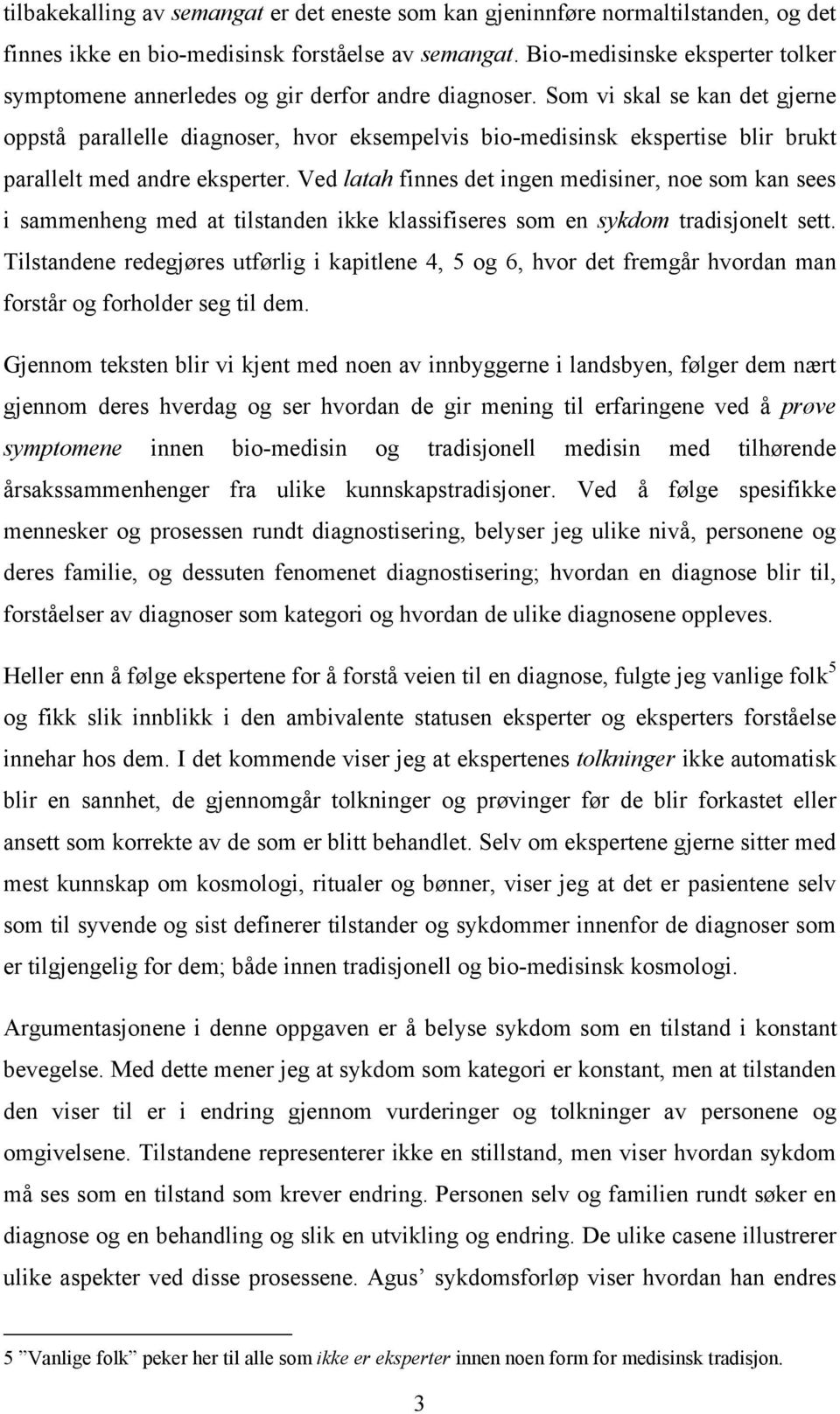 tilbakekalling av semangat er det eneste som kan gjeninnføre normaltilstanden, og det finnes ikke en bio-medisinsk forståelse av semangat. Bio-medisinske eksperter tolker symptomene annerledes og gir derfor andre diagnoser. Som vi skal se kan det gjerne oppstå parallelle diagnoser, hvor eksempelvis bio-medisinsk ekspertise blir brukt parallelt med andre eksperter. Ved latah finnes det ingen medisiner, noe som kan sees i sammenheng med at tilstanden ikke klassifiseres som en sykdom tradisjonelt sett. Tilstandene redegjøres utførlig i kapitlene 4, 5 og 6, hvor det fremgår hvordan man forstår og forholder seg til dem.

Gjennom teksten blir vi kjent med noen av innbyggerne i landsbyen, følger dem nært gjennom deres hverdag og ser hvordan de gir mening til erfaringene ved å prøve symptomene innen bio-medisin og tradisjonell medisin med tilhørende årsakssammenhenger fra ulike kunnskapstradisjoner. Ved å følge spesifikke mennesker og prosessen rundt diagnostisering, belyser jeg ulike nivå, personene og deres familie, og dessuten fenomenet diagnostisering; hvordan en diagnose blir til, forståelser av diagnoser som kategori og hvordan de ulike diagnosene oppleves.

Heller enn å følge ekspertene for å forstå veien til en diagnose, fulgte jeg vanlige folk$^5$ og fikk slik innblikk i den ambivalente statusen eksperter og eksperters forståelse innehar hos dem. I det kommende viser jeg at ekspertenes tolkninger ikke automatisk blir en sannhet, de gjennomgår tolkninger og prøvinger før de blir forkastet eller ansett som korrekte av de som er blitt behandlet. Selv om ekspertene gjerne sitter med mest kunnskap om kosmologi, ritualer og bønner, viser jeg at det er pasientene selv som til syvende og sist definerer tilstander og sykdommer innenfor de diagnoser som er tilgjengelig for dem; både innen tradisjonell og bio-medisinsk kosmologi.

Argumentasjonene i denne oppgaven er å belyse sykdom som en tilstand i konstant bevegelse. Med dette mener jeg at sykdom som kategori er konstant, men at tilstanden den viser til er i endring gjennom vurderinger og tolkninger av personene og omgivelsene. Tilstandene representerer ikke en stillstand, men viser hvordan sykdom må ses som en tilstand som krever endring. Personen selv og familien rundt søker en diagnose og en behandling og slik en utvikling og endring. De ulike casene illustrerer ulike aspekter ved disse prosessene. Agus’ sykdomsforløp viser hvordan han endres

5 ”Vanlige folk” peker her til alle som ikke er eksperter innen noen form for medisinsk tradisjon.

3